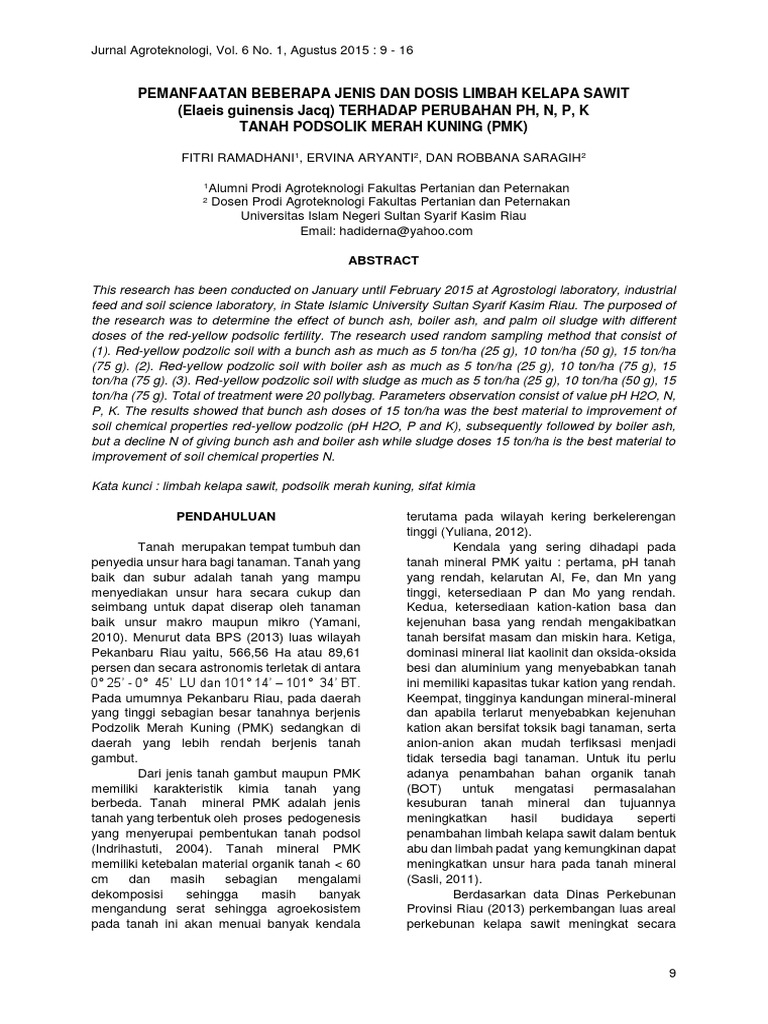 Jurnal Agroteknologi, Vol. 6 No. 1, Agustus 2015 : 9 - 16

PEMANFAATAN BEBERAPA JENIS DAN DOSIS LIMBAH KELAPA SAWIT (Elaeis guinensis Jacq) TERHADAP PERUBAHAN PH, N, P, K TANAH PODSOLIK MERAH KUNING (PMK)

FITRI RAMADHANI¹, ERVINA ARYANTI², DAN ROBBANA SARAGIH²

¹Alumni Prodi Agroteknologi Fakultas Pertanian dan Peternakan
² Dosen Prodi Agroteknologi Fakultas Pertanian dan Peternakan
Universitas Islam Negeri Sultan Syarif Kasim Riau
Email: hadiderna@yahoo.com

ABSTRACT

This research has been conducted on January until February 2015 at Agrostologi laboratory, industrial feed and soil science laboratory, in State Islamic University Sultan Syarif Kasim Riau. The purposed of the research was to determine the effect of bunch ash, boiler ash, and palm oil sludge with different doses of the red-yellow podsolic fertility. The research used random sampling method that consist of (1). Red-yellow podzolic soil with a bunch ash as much as 5 ton/ha (25 g), 10 ton/ha (50 g), 15 ton/ha (75 g). (2). Red-yellow podzolic soil with boiler ash as much as 5 ton/ha (25 g), 10 ton/ha (75 g), 15 ton/ha (75 g). (3). Red-yellow podzolic soil with sludge as much as 5 ton/ha (25 g), 10 ton/ha (50 g), 15 ton/ha (75 g). Total of treatment were 20 pollybag. Parameters observation consist of value pH H2O, N, P, K. The results showed that bunch ash doses of 15 ton/ha was the best material to improvement of soil chemical properties red-yellow podzolic (pH H2O, P and K), subsequently followed by boiler ash, but a decline N of giving bunch ash and boiler ash while sludge doses 15 ton/ha is the best material to improvement of soil chemical properties N.

Kata kunci : limbah kelapa sawit, podsolik merah kuning, sifat kimia

PENDAHULUAN

Tanah merupakan tempat tumbuh dan penyedia unsur hara bagi tanaman. Tanah yang baik dan subur adalah tanah yang mampu menyediakan unsur hara secara cukup dan seimbang untuk dapat diserap oleh tanaman baik unsur makro maupun mikro (Yamani, 2010). Menurut data BPS (2013) luas wilayah Pekanbaru Riau yaitu, 566,56 Ha atau 89,61 persen dan secara astronomis terletak di antara 0° 25' - 0° 45' LU dan 101° 14' – 101° 34' BT. Pada umumnya Pekanbaru Riau, pada daerah yang tinggi sebagian besar tanahnya berjenis Podzolik Merah Kuning (PMK) sedangkan di daerah yang lebih rendah berjenis tanah gambut.

Dari jenis tanah gambut maupun PMK memiliki karakteristik kimia tanah yang berbeda. Tanah mineral PMK adalah jenis tanah yang terbentuk oleh proses pedogenesis yang menyerupai pembentukan tanah podsol (Indrihastuti, 2004). Tanah mineral PMK memiliki ketebalan material organik tanah < 60 cm dan masih sebagian mengalami dekomposisi sehingga masih banyak mengandung serat sehingga agroekosistem pada tanah ini akan menuai banyak kendala terutama pada wilayah kering berkelerengan tinggi (Yuliana, 2012).

Kendala yang sering dihadapi pada tanah mineral PMK yaitu : pertama, pH tanah yang rendah, kelarutan Al, Fe, dan Mn yang tinggi, ketersediaan P dan Mo yang rendah. Kedua, ketersediaan kation-kation basa dan kejenuhan basa yang rendah mengakibatkan tanah bersifat masam dan miskin hara. Ketiga, dominasi mineral liat kaolinit dan oksida-oksida besi dan aluminium yang menyebabkan tanah ini memiliki kapasitas tukar kation yang rendah. Keempat, tingginya kandungan mineral-mineral dan apabila terlarut menyebabkan kejenuhan kation akan bersifat toksik bagi tanaman, serta anion-anion akan mudah terfiksasi menjadi tidak tersedia bagi tanaman. Untuk itu perlu adanya penambahan bahan organik tanah (BOT) untuk mengatasi permasalahan kesuburan tanah mineral dan tujuannya meningkatkan hasil budidaya seperti penambahan limbah kelapa sawit dalam bentuk abu dan limbah padat yang kemungkinan dapat meningkatkan unsur hara pada tanah mineral (Sasli, 2011).

Berdasarkan data Dinas Perkebunan Provinsi Riau (2013) perkembangan luas areal perkebunan kelapa sawit meningkat secara

9